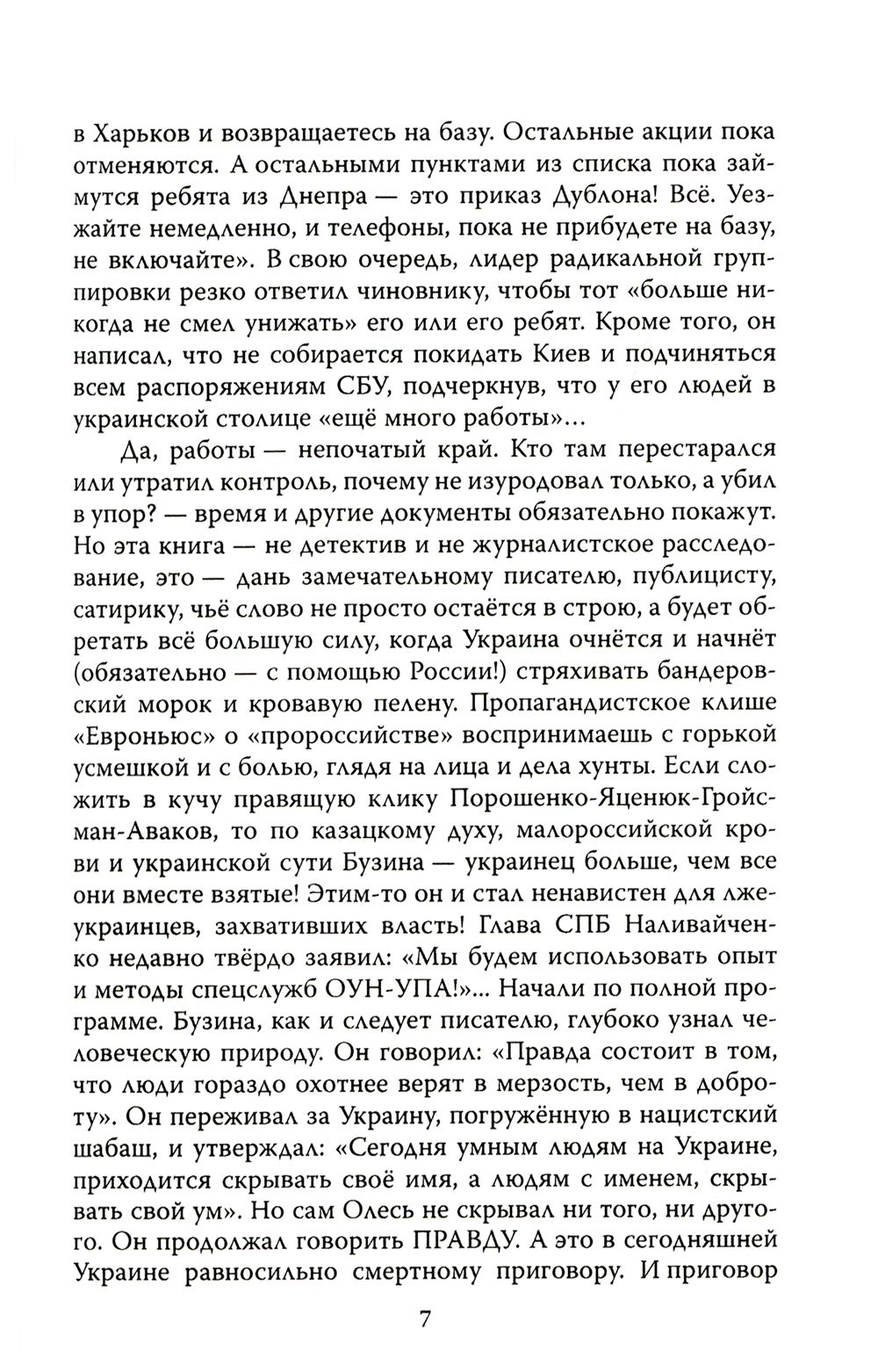 в Харьков и возвращаетесь на базу. Остальные акции пока отменяются. А остальными пунктами из списка пока займутся ребята из Днепра — это приказ Дублона! Всё. Уезжайте немедленно, и телефоны, пока не прибудете на базу, не включайте». В свою очередь, лидер радикальной группировки резко ответил чиновнику, чтобы тот «больше никогда не смел унижать» его или его ребят. Кроме того, он написал, что не собирается покидать Киев и подчиняться всем распоряжениям СБУ, подчеркнув, что у его людей в украинской столице «ещё много работы»...

Да, работы — непочатый край. Кто там перестарался или утратил контроль, почему не изуродовал только, а убил в упор? — время и другие документы обязательно покажут. Но эта книга — не детектив и не журналистское расследование, это — дань замечательному писателю, публицисту, сатирику, чьё слово не просто остаётся в строю, а будет обретать всё большую силу, когда Украина очнётся и начнёт (обязательно — с помощью России!) стряхивать бандеровский морок и кровавую пелену. Пропагандистское клише «Евроньюс» о «пророссийстве» воспринимаешь с горькой усмешкой и с болью, глядя на лица и дела хунты. Если сложить в кучу правящую клику Порошенко-Яценюк-Гройсман-Аваков, то по казацкому духу, малороссийской крови и украинской сути Бузина — украинец больше, чем все они вместе взятые! Этим-то он и стал ненавистен для лжеукраинцев, захвативших власть! Глава СПБ Наливайченко недавно твёрдо заявил: «Мы будем использовать опыт и методы спецслужб ОУН-УПА!»... Начали по полной программе. Бузина, как и следует писателю, глубоко узнал человеческую природу. Он говорил: «Правда состоит в том, что люди гораздо охотнее верят в мерзость, чем в доброту». Он переживал за Украину, погружённую в нацистский шабаш, и утверждал: «Сегодня умным людям на Украине, приходится скрывать своё имя, а людям с именем, скрывать свой ум». Но сам Олесь не скрывал ни того, ни другого. Он продолжал говорить ПРАВДУ. А это в сегодняшней Украине равносильно смертному приговору. И приговор

7